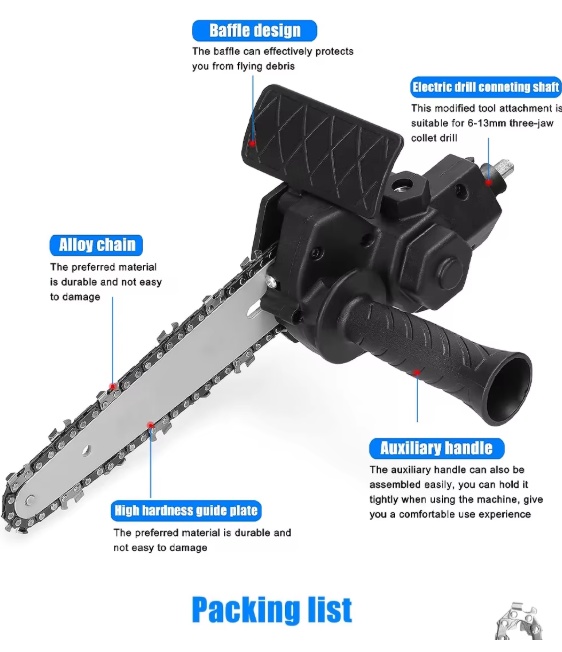 Baffle design

The baffle can effectively protects you from flying debris

Electric drill conneting shaft

This modified tool attachment is suitable for 6-13mm three-jaw collet drill

Alloy chain

The preferred material is durable and not easy to damage

Auxiliary handle

The auxiliary handle can also be assembled easily, you can hold it tightly when using the machine, give you a comfortable use experience

High hardness guide plate

The preferred material is durable and not easy to damage

Packing list